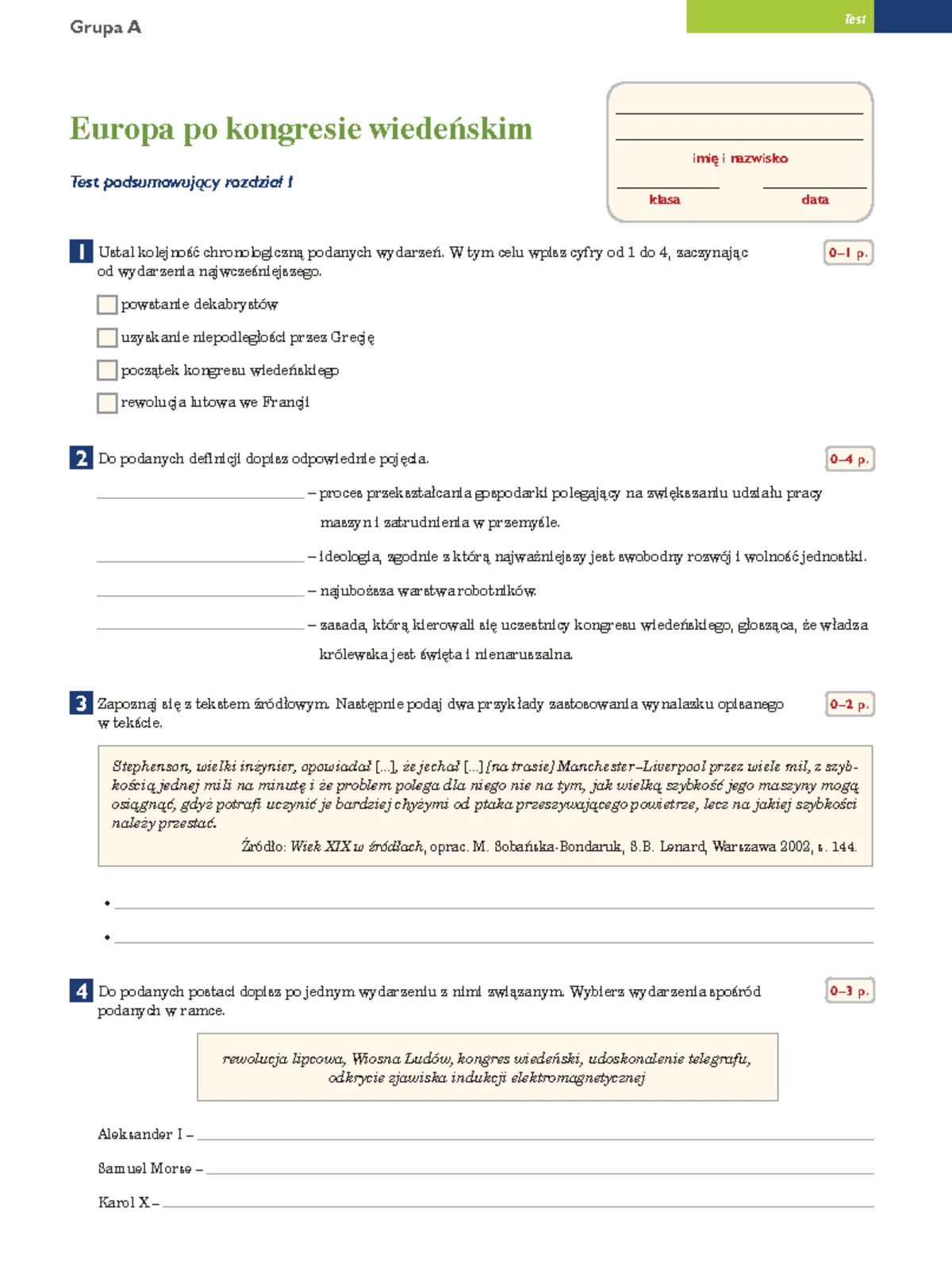 Grupa A

Test

Europa po kongresie wiedeńskim

Test podsumowujący rozdział I

imię i nazwisko

klasa

data

1 Ustal kolejność chronologiczną podanych wydarzeń. W tym celu wpisz cyfry od 1 do 4, zaczynając od wydarzenia najwcześniejszego.

0–1 p.

powstanie dekabrystów

uzyskanie niepodległości przez Grecję

początek kongresu wiedeńskiego

rewolucja lutowa we Francji

2 Do podanych definicji dopisz odpowiednie pojęcia.

0–4 p.

– proces przekształcania gospodarki polegający na zwiększaniu udziału pracy maszyn i zatrudnienia w przemyśle.

– ideologia, zgodnie z którą najważniejszy jest swobodny rozwój i wolność jednostki.

– najuboższa warstwa robotników.

– zasada, którą kierowali się uczestnicy kongresu wiedeńskiego, głosząca, że władza królewska jest święta i nienaruszalna.

3 Zapoznaj się z tekstem źródłowym. Następnie podaj dwa przykłady zastosowania wynalazku opisanego w tekście.

0–2 p.

Stephenson, wielki inżynier, opowiadał [...], że jechał [...] [na trasie] Manchester–Liverpool przez wiele mil, z szybkością jednej mili na minutę i że problem polega dla niego nie na tym, jak wielką szybkość jego maszyny mogą osiągnąć, gdyż potrafi uczynić je bardziej chyżymi od ptaka przeszywającego powietrze, lecz na jakiej szybkości należy przestać.

Źródło: Wiek XIX w źródłach, oprac. M. Sobańska-Bondaruk, S.B. Lenard, Warszawa 2002, s. 144.

•

•

4 Do podanych postaci dopisz po jednym wydarzeniu z nimi związanym. Wybierz wydarzenia spośród podanych w ramce.

0–3 p.

rewolucja lipcowa, Wiosna Ludów, kongres wiedeński, udoskonalenie telegrafu, odkrycie zjawiska indukcji elektromagnetycznej

Aleksander I –

Samuel Morse –

Karol X –